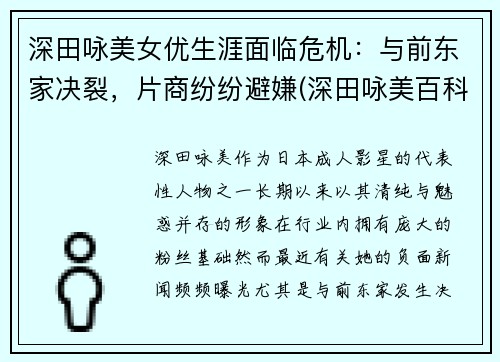 深田咏美女优生涯面临危机：与前东家决裂，片商纷纷避嫌(深田咏美百科

深田咏美作为日本成人影星的代表性人物之一长期以来以其清纯与魅惑并存的形象在行业内拥有庞大的粉丝基础然而最近有关她的负面新闻频频曝光尤其是与前东家发生决